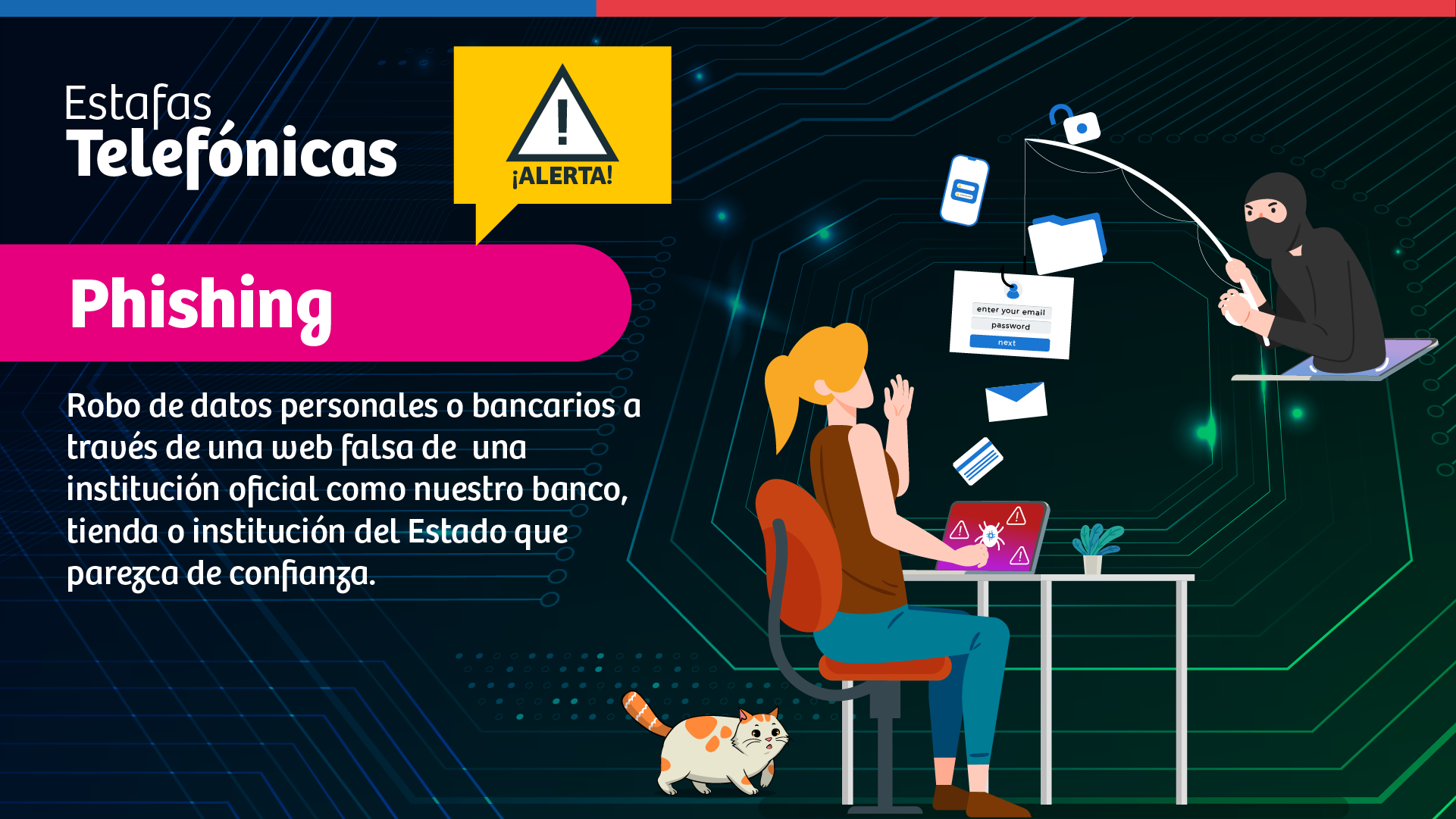 Estafas
Telefónicas

¡ALERTA!

Phishing

Robo de datos personales o bancarios a través de una web falsa de una institución oficial como nuestro banco, tienda o institución del Estado que parezca de confianza.

enter your email
password
next